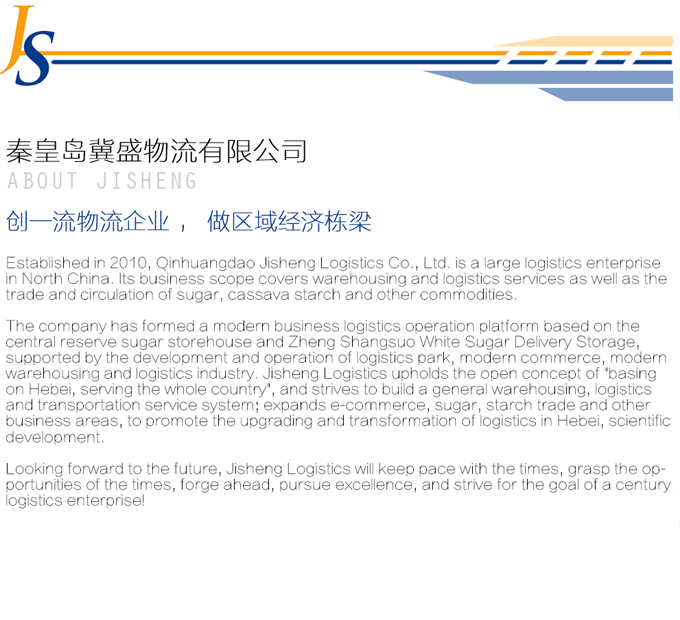 JS

秦皇岛冀盛物流有限公司
ABOUT JISHENG

创一流物流企业， 做区域经济栋梁

Established in 2010, Qinhuangdao Jisheng Logistics Co., Ltd. is a large logistics enterprise in North China. Its business scope covers warehousing and logistics services as well as the trade and circulation of sugar, cassava starch and other commodities.

The company has formed a modern business logistics operation platform based on the central reserve sugar storehouse and Zheng Shangsuo White Sugar Delivery Storage, supported by the development and operation of logistics park, modern commerce, modern warehousing and logistics industry. Jisheng Logistics upholds the open concept of "basing on Hebei, serving the whole country", and strives to build a general warehousing, logistics and transportation service system; expands e-commerce, sugar, starch trade and other business areas, to promote the upgrading and transformation of logistics in Hebei, scientific development.

Looking forward to the future, Jisheng Logistics will keep pace with the times, grasp the opportunities of the times, forge ahead, pursue excellence, and strive for the goal of a century logistics enterprise!